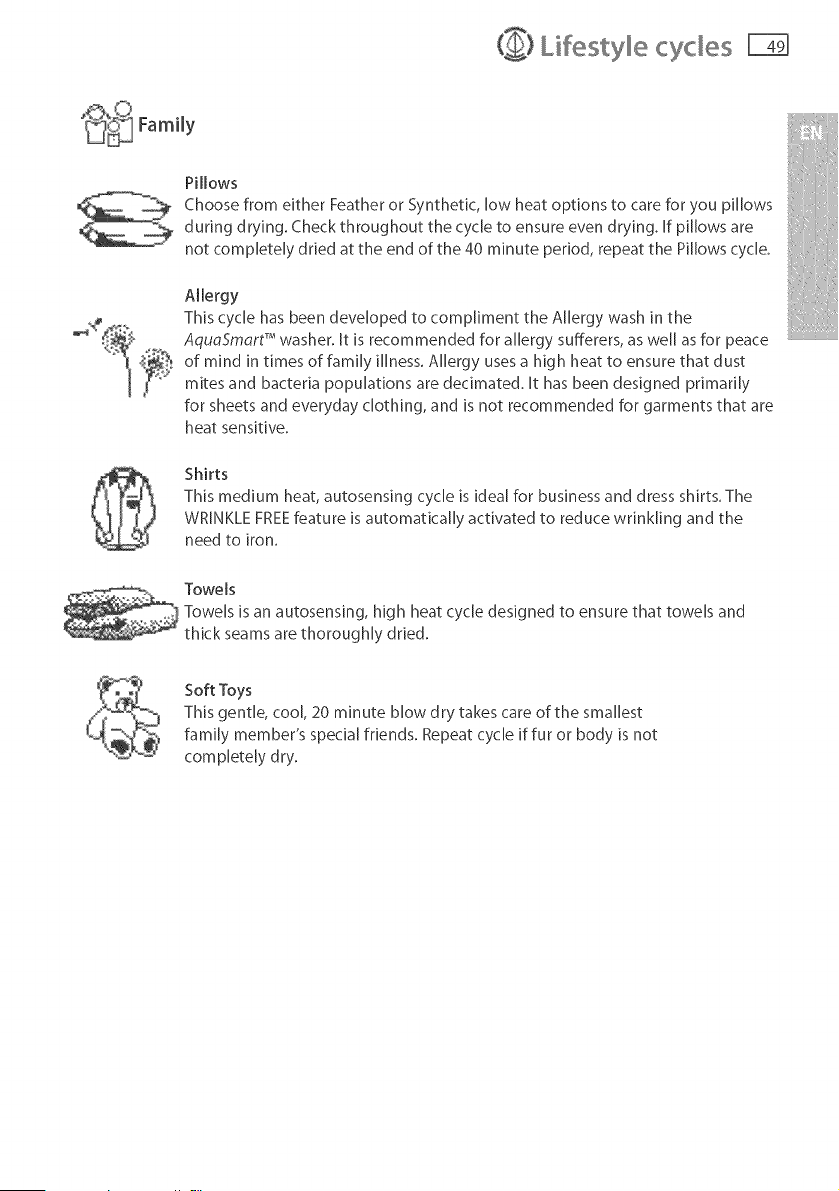 Lifestyle cycles 49

Family

EN

Pillows

Choose from either Feather or Synthetic, low heat options to care for you pillows during drying. Check throughout the cycle to ensure even drying. If pillows are not completely dried at the end of the 40 minute period, repeat the Pillows cycle.

Allergy

This cycle has been developed to compliment the Allergy wash in the AquaSmart™ washer. It is recommended for allergy sufferers, as well as for peace of mind in times of family illness. Allergy uses a high heat to ensure that dust mites and bacteria populations are decimated. It has been designed primarily for sheets and everyday clothing, and is not recommended for garments that are heat sensitive.

Shirts

This medium heat, autosensing cycle is ideal for business and dress shirts. The WRINKLE FREE feature is automatically activated to reduce wrinkling and the need to iron.

Towels

Towels is an autosensing, high heat cycle designed to ensure that towels and thick seams are thoroughly dried.

Soft Toys

This gentle, cool, 20 minute blow dry takes care of the smallest family member's special friends. Repeat cycle if fur or body is not completely dry.